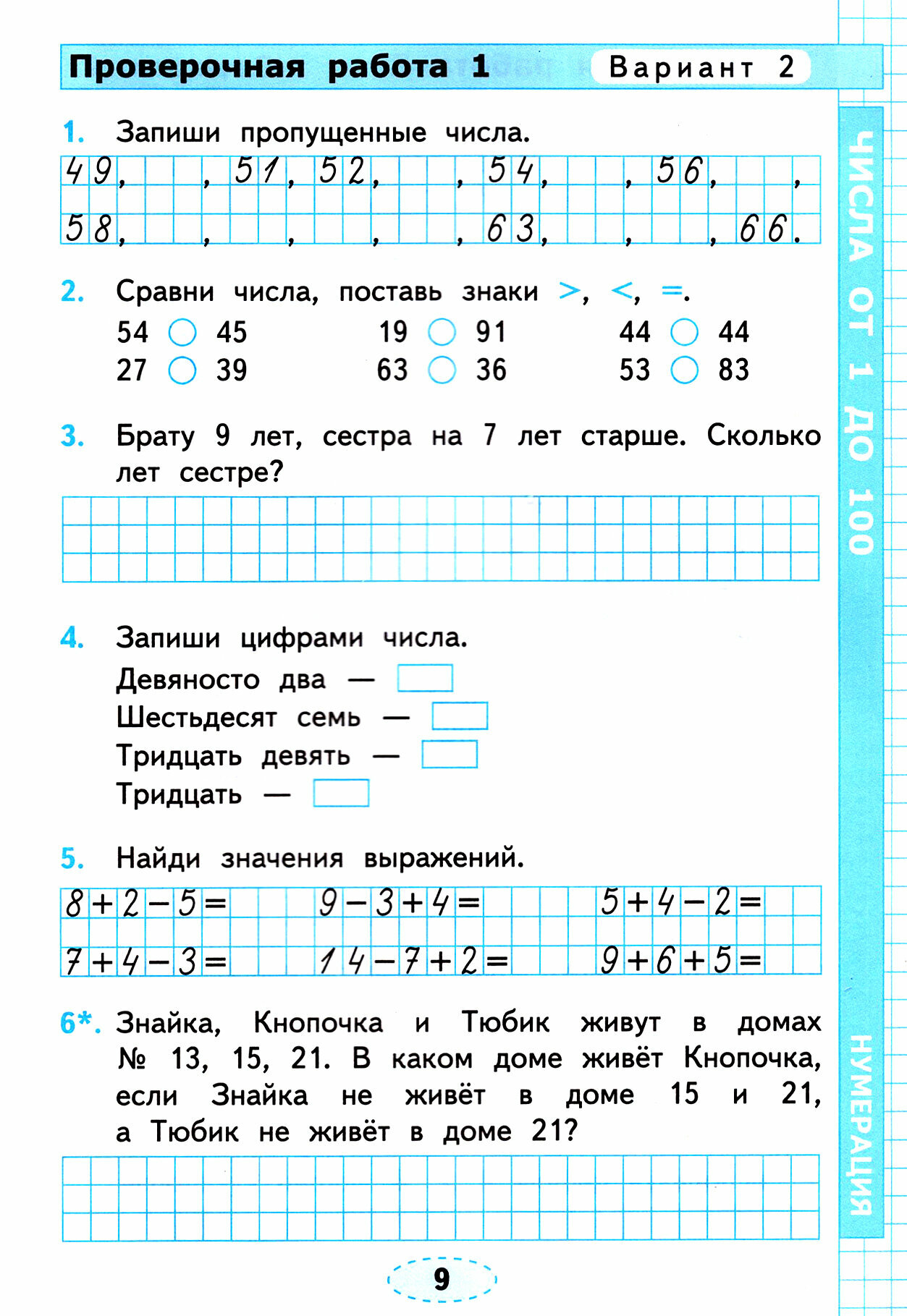 Проверочная работа 1 Вариант 2

1. Запиши пропущенные числа.

49, , 51, 52, , 54, , 56, ,
58, , , , , 63, , , 66.

2. Сравни числа, поставь знаки >, <, =.

54 ○ 45  19 ○ 91  44 ○ 44
27 ○ 39  63 ○ 36  53 ○ 83

3. Брату 9 лет, сестра на 7 лет старше. Сколько лет сестре?

4. Запиши цифрами числа.
Девяносто два —
Шестьдесят семь —
Тридцать девять —
Тридцать —

5. Найди значения выражений.

$8+2-5=$  $9-3+4=$  $5+4-2=$
$7+4-3=$  $14-7+2=$  $9+6+5=$

6*. Знайка, Кнопочка и Тюбик живут в домах № 13, 15, 21. В каком доме живёт Кнопочка, если Знайка не живёт в доме 15 и 21, а Тюбик не живёт в доме 21?

9

ЧИСЛА ОТ 1 ДО 100

НУМЕРАЦИЯ